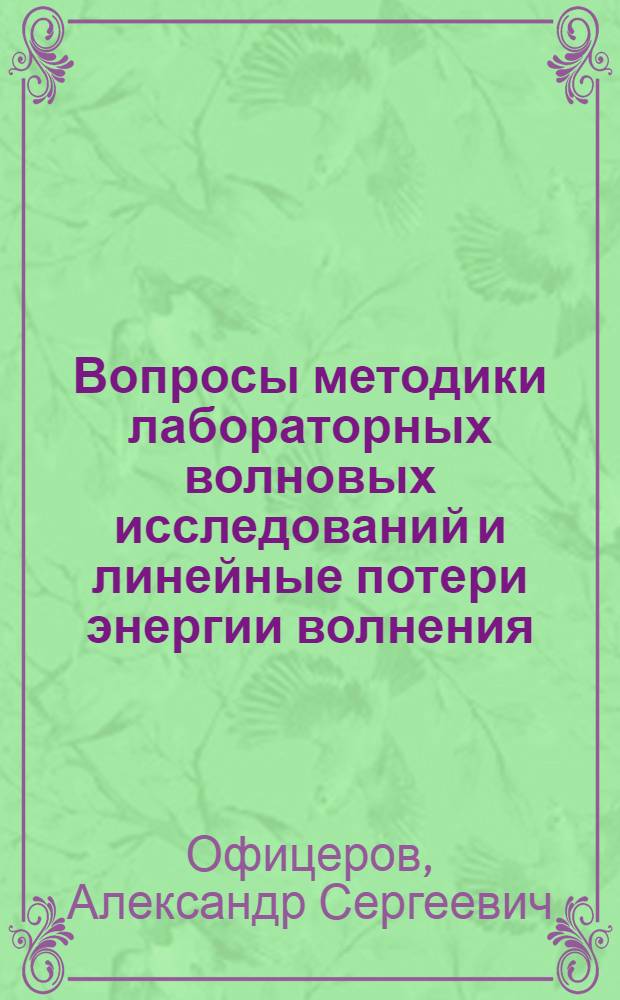 Вопросы методики лабораторных волновых исследований и линейные потери энергии волнения

Офицеров, Александр Сергеевич